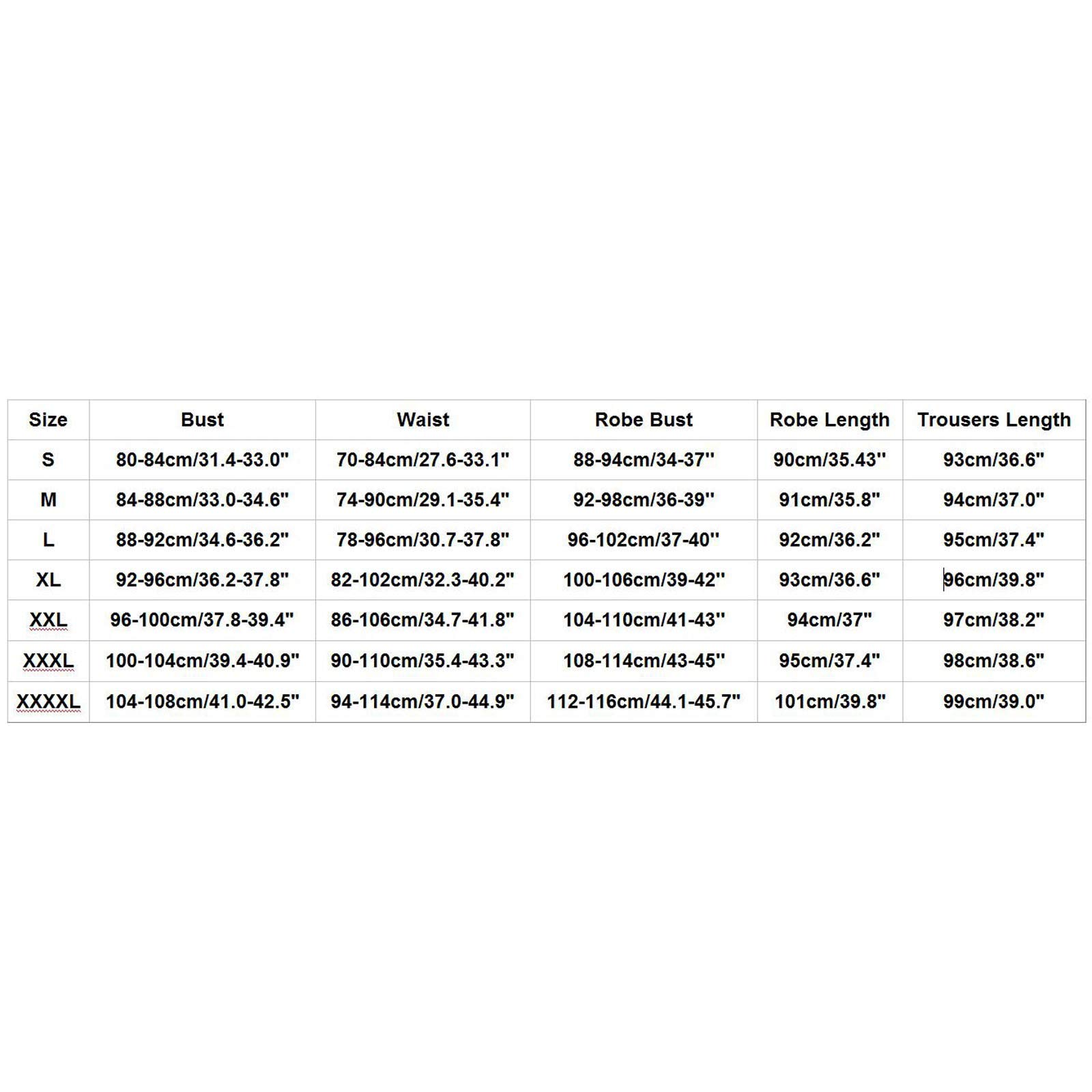 | Size | Bust | Waist | Robe Bust | Robe Length | Trousers Length |
|---|---|---|---|---|---|
| S | 80-84cm/31.4-33.0" | 70-84cm/27.6-33.1" | 88-94cm/34-37'' | 90cm/35.43'' | 93cm/36.6" |
| M | 84-88cm/33.0-34.6" | 74-90cm/29.1-35.4" | 92-98cm/36-39'' | 91cm/35.8" | 94cm/37.0" |
| L | 88-92cm/34.6-36.2" | 78-96cm/30.7-37.8" | 96-102cm/37-40'' | 92cm/36.2" | 95cm/37.4" |
| XL | 92-96cm/36.2-37.8" | 82-102cm/32.3-40.2" | 100-106cm/39-42'' | 93cm/36.6" | 96cm/39.8" |
| XXL | 96-100cm/37.8-39.4" | 86-106cm/34.7-41.8" | 104-110cm/41-43'' | 94cm/37" | 97cm/38.2" |
| XXXL | 100-104cm/39.4-40.9" | 90-110cm/35.4-43.3" | 108-114cm/43-45'' | 95cm/37.4" | 98cm/38.6" |
| XXXXL | 104-108cm/41.0-42.5" | 94-114cm/37.0-44.9" | 112-116cm/44.1-45.7" | 101cm/39.8" | 99cm/39.0" |